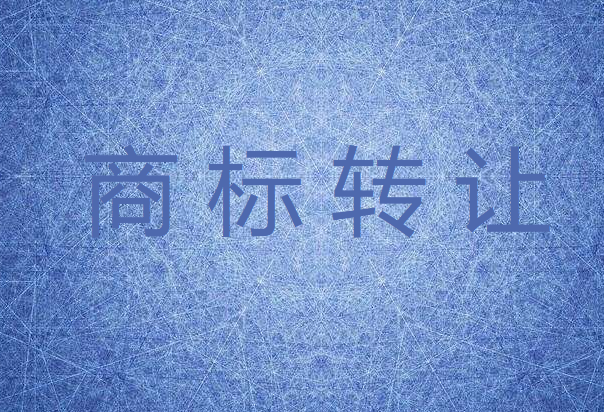 商标转让